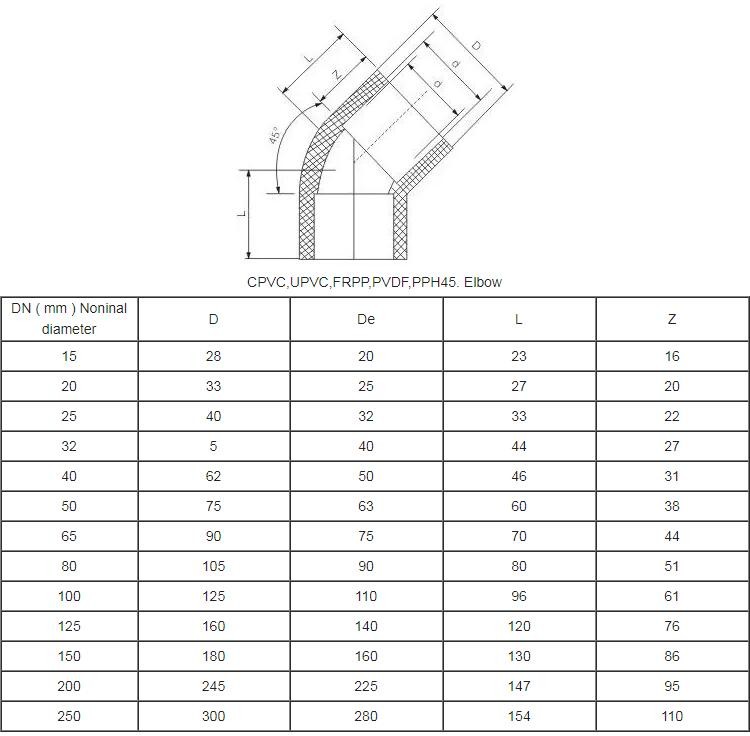 L
Z
D
d
d
45°
L

CPVC,UPVC,FRPP,PVDF,PPH45. Elbow

| DN ( mm ) Noninal diameter | D | De | L | Z |
|---|---|---|---|---|
| 15 | 28 | 20 | 23 | 16 |
| 20 | 33 | 25 | 27 | 20 |
| 25 | 40 | 32 | 33 | 22 |
| 32 | 5 | 40 | 44 | 27 |
| 40 | 62 | 50 | 46 | 31 |
| 50 | 75 | 63 | 60 | 38 |
| 65 | 90 | 75 | 70 | 44 |
| 80 | 105 | 90 | 80 | 51 |
| 100 | 125 | 110 | 96 | 61 |
| 125 | 160 | 140 | 120 | 76 |
| 150 | 180 | 160 | 130 | 86 |
| 200 | 245 | 225 | 147 | 95 |
| 250 | 300 | 280 | 154 | 110 |